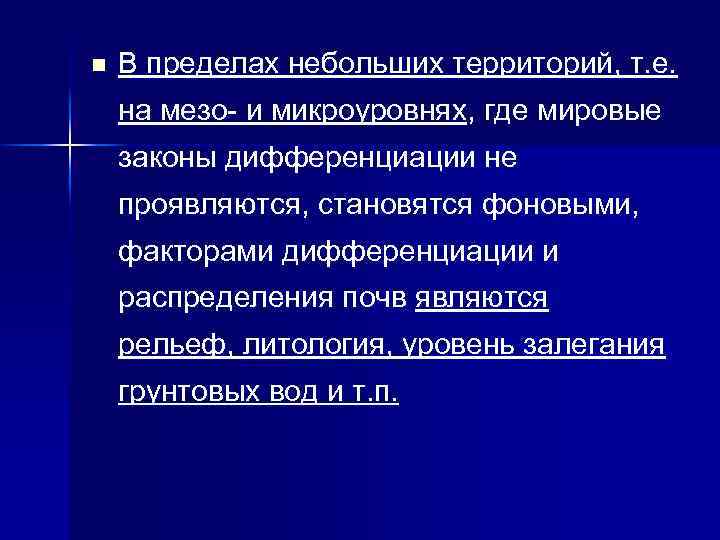 • В пределах небольших территорий, т.е. на мезо- и микроуровнях, где мировые законы дифференциации не проявляются, становятся фоновыми, факторами дифференциации и распределения почв являются рельеф, литология, уровень залегания грунтовых вод и т.п.